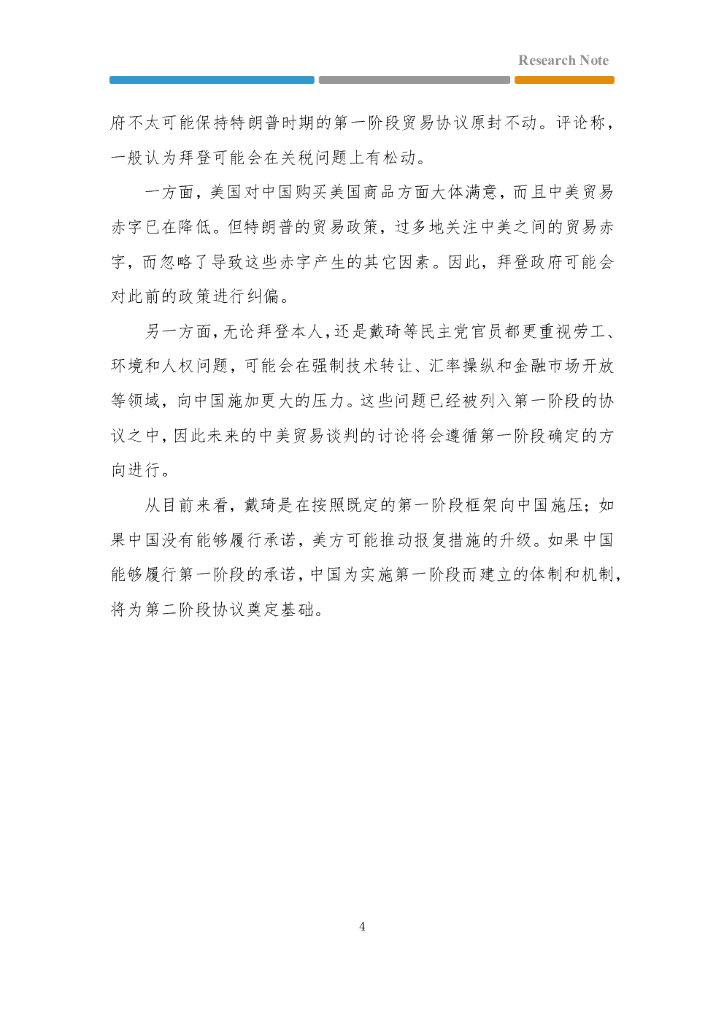 Research Note

府不太可能保持特朗普时期的第一阶段贸易协议原封不动。评论称，一般认为拜登可能会在关税问题上有松动。

一方面，美国对中国购买美国商品方面大体满意，而且中美贸易赤字已在降低。但特朗普的贸易政策，过多地关注中美之间的贸易赤字，而忽略了导致这些赤字产生的其它因素。因此，拜登政府可能会对此前的政策进行纠偏。

另一方面，无论拜登本人，还是戴琦等民主党官员都更重视劳工、环境和人权问题，可能会在强制技术转让、汇率操纵和金融市场开放等领域，向中国施加更大的压力。这些问题已经被列入第一阶段的协议之中，因此未来的中美贸易谈判的讨论将会遵循第一阶段确定的方向进行。

从目前来看，戴琦是在按照既定的第一阶段框架向中国施压；如果中国没有能够履行承诺，美方可能推动报复措施的升级。如果中国能够履行第一阶段的承诺，中国为实施第一阶段而建立的体制和机制，将为第二阶段协议奠定基础。

4